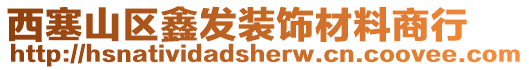 西塞山区鑫发装饰材料商行
http://hsnatividadsherw.cn.coovee.com